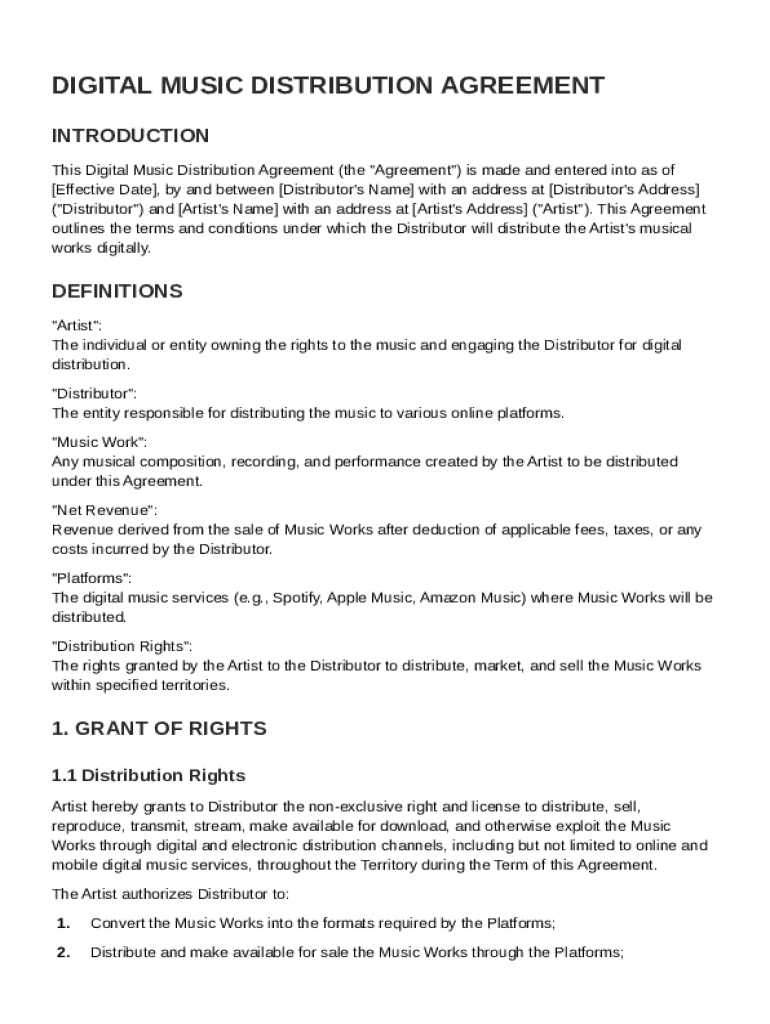 DIGITAL MUSIC DISTRIBUTION AGREEMENT

INTRODUCTION

This Digital Music Distribution Agreement (the "Agreement") is made and entered into as of [Effective Date], by and between [Distributor's Name] with an address at [Distributor's Address] ("Distributor") and [Artist's Name] with an address at [Artist's Address] ("Artist"). This Agreement outlines the terms and conditions under which the Distributor will distribute the Artist's musical works digitally.

DEFINITIONS

"Artist":
The individual or entity owning the rights to the music and engaging the Distributor for digital distribution.

"Distributor":
The entity responsible for distributing the music to various online platforms.

"Music Work":
Any musical composition, recording, and performance created by the Artist to be distributed under this Agreement.

"Net Revenue":
Revenue derived from the sale of Music Works after deduction of applicable fees, taxes, or any costs incurred by the Distributor.

"Platforms":
The digital music services (e.g., Spotify, Apple Music, Amazon Music) where Music Works will be distributed.

"Distribution Rights":
The rights granted by the Artist to the Distributor to distribute, market, and sell the Music Works within specified territories.

1. GRANT OF RIGHTS

1.1 Distribution Rights

Artist hereby grants to Distributor the non-exclusive right and license to distribute, sell, reproduce, transmit, stream, make available for download, and otherwise exploit the Music Works through digital and electronic distribution channels, including but not limited to online and mobile digital music services, throughout the Territory during the Term of this Agreement.

The Artist authorizes Distributor to:

1. Convert the Music Works into the formats required by the Platforms;

2. Distribute and make available for sale the Music Works through the Platforms;